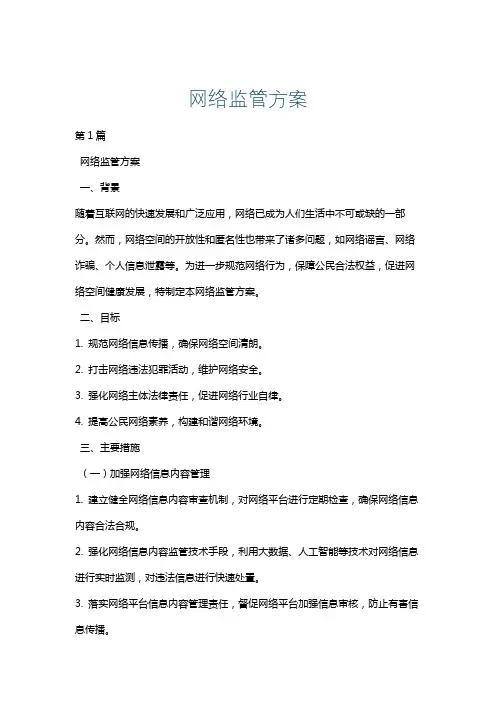 网络监管方案

第1篇

网络监管方案

一、背景

随着互联网的快速发展和广泛应用，网络已成为人们生活中不可或缺的一部分。然而，网络空间的开放性和匿名性也带来了诸多问题，如网络谣言、网络诈骗、个人信息泄露等。为进一步规范网络行为，保障公民合法权益，促进网络空间健康发展，特制定本网络监管方案。

二、目标

1. 规范网络信息传播，确保网络空间清朗。

2. 打击网络违法犯罪活动，维护网络安全。

3. 强化网络主体法律责任，促进网络行业自律。

4. 提高公民网络素养，构建和谐网络环境。

三、主要措施

（一）加强网络信息内容管理

1. 建立健全网络信息内容审查机制，对网络平台进行定期检查，确保网络信息内容合法合规。

2. 强化网络信息内容监管技术手段，利用大数据、人工智能等技术对网络信息进行实时监测，对违法信息进行快速处置。

3. 落实网络平台信息内容管理责任，督促网络平台加强信息审核，防止有害信息传播。